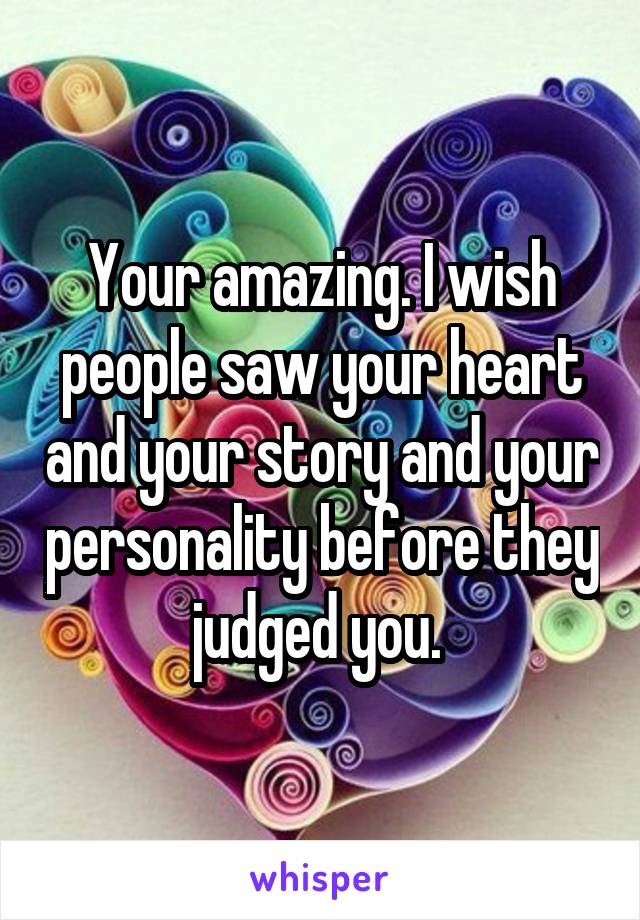 Your amazing. I wish people saw your heart and your story and your personality before they judged you.

whisper